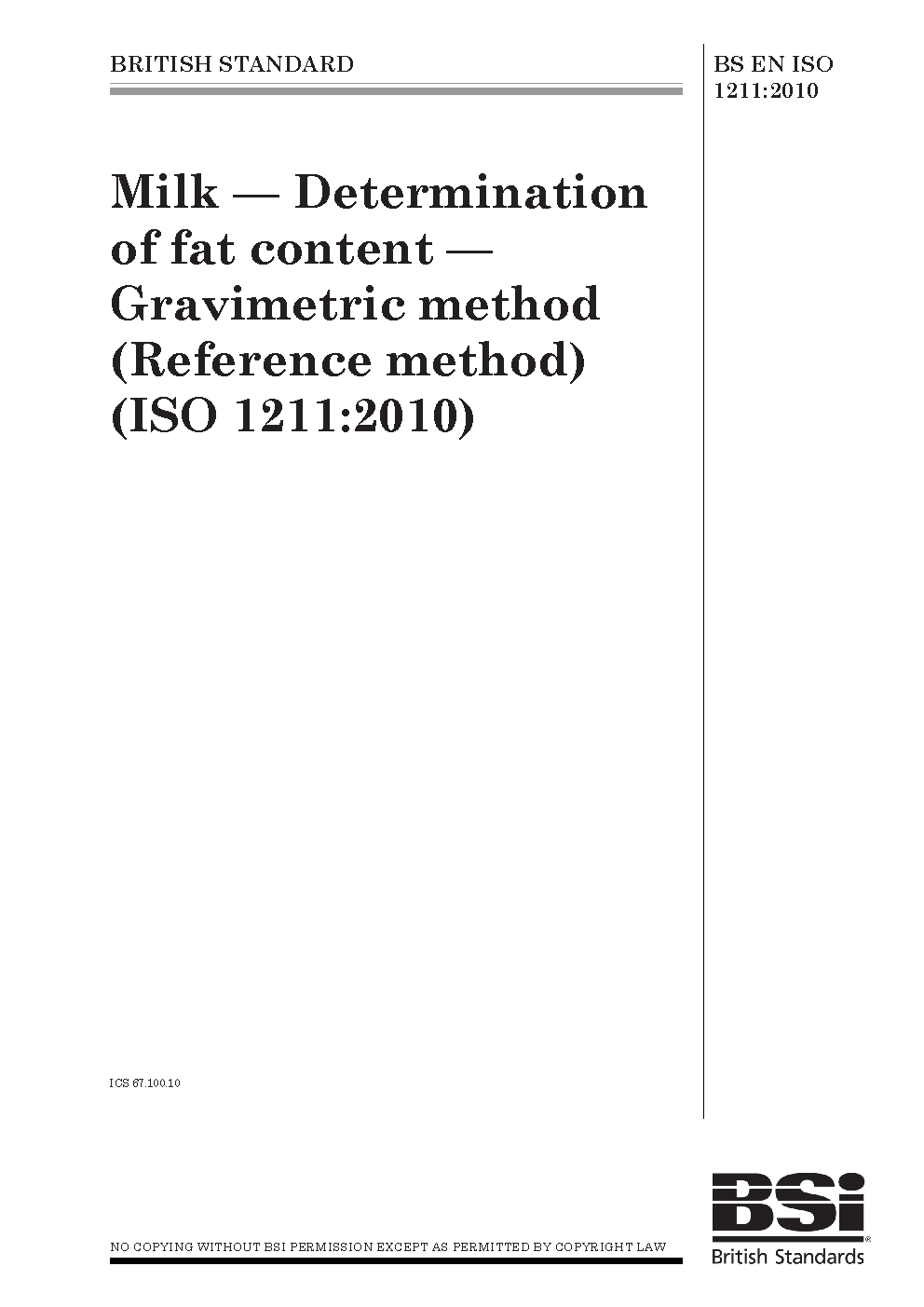 BRITISH STANDARD

BS EN ISO
1211:2010

Milk — Determination of fat content — Gravimetric method (Reference method) (ISO 1211:2010)

ICS 67.100.10

NO COPYING WITHOUT BSI PERMISSION EXCEPT AS PERMITTED BY COPYRIGHT LAW

BSi
British Standards